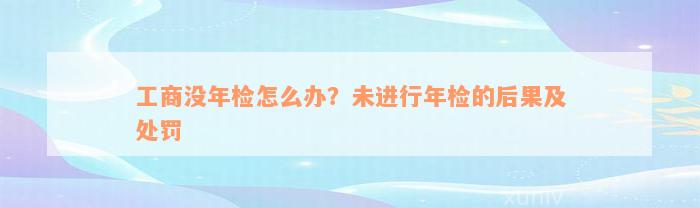 工商没年检怎么办？未进行年检的后果及处罚

xuniv